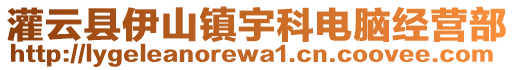 灌云县伊山镇宇科电脑经营部
http://lygeleanorewa1.cn.coovee.com